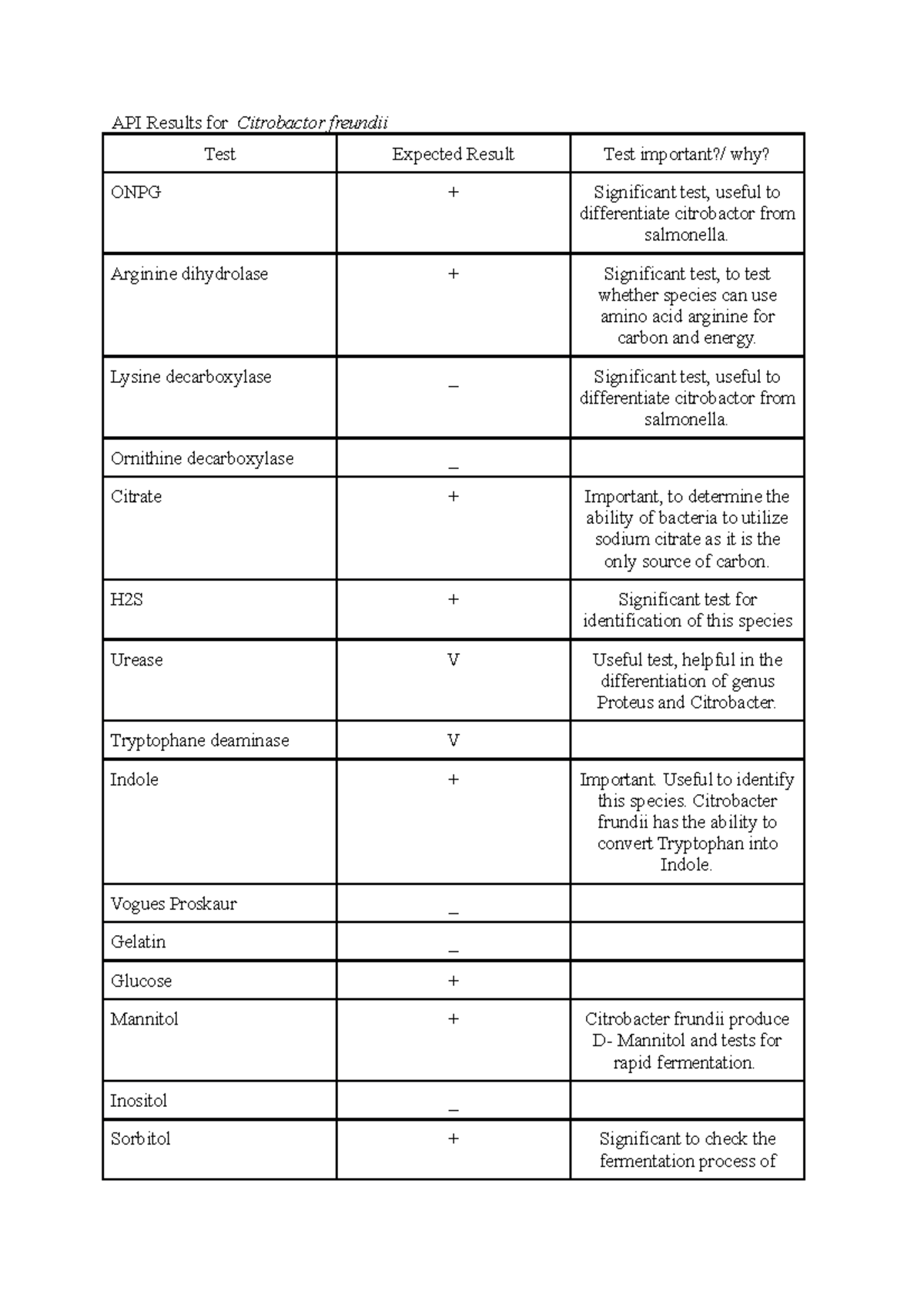 API Results for Citrobactor freundii

| Test | Expected Result | Test important?/ why? |
|---|---|---|
| ONPG | + | Significant test, useful to differentiate citrobactor from salmonella. |
| Arginine dihydrolase | + | Significant test, to test whether species can use amino acid arginine for carbon and energy. |
| Lysine decarboxylase | _ | Significant test, useful to differentiate citrobactor from salmonella. |
| Ornithine decarboxylase | _ | |
| Citrate | + | Important, to determine the ability of bacteria to utilize sodium citrate as it is the only source of carbon. |
| H2S | + | Significant test for identification of this species |
| Urease | V | Useful test, helpful in the differentiation of genus Proteus and Citrobacter. |
| Tryptophane deaminase | V | |
| Indole | + | Important. Useful to identify this species. Citrobacter frundii has the ability to convert Tryptophan into Indole. |
| Vogues Proskaur | _ | |
| Gelatin | _ | |
| Glucose | + | |
| Mannitol | + | Citrobacter frundii produce D- Mannitol and tests for rapid fermentation. |
| Inositol | _ | |
| Sorbitol | + | Significant to check the fermentation process of |